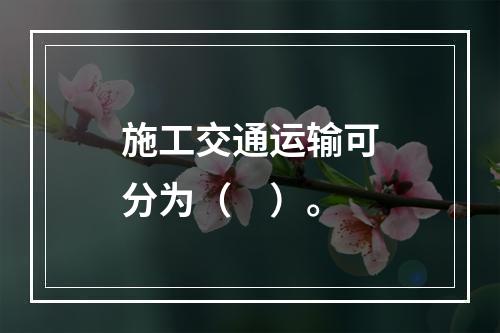 施工交通运输可分为（　）。